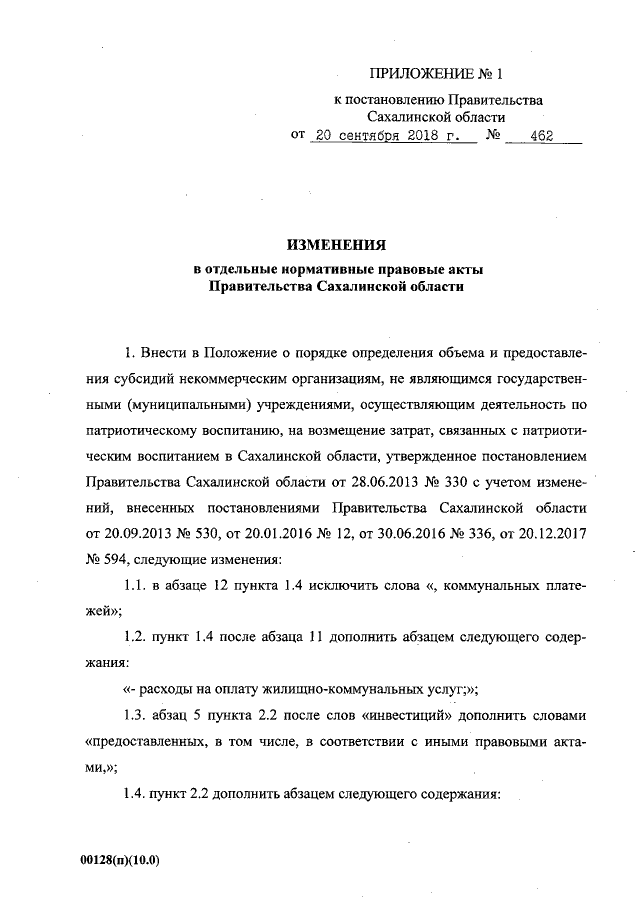 ПРИЛОЖЕНИЕ № 1
к постановлению Правительства
Сахалинской области
от 20 сентября 2018 г. № 462

ИЗМЕНЕНИЯ
в отдельные нормативные правовые акты
Правительства Сахалинской области

1. Внести в Положение о порядке определения объема и предоставления субсидий некоммерческим организациям, не являющимся государственными (муниципальными) учреждениями, осуществляющим деятельность по патриотическому воспитанию, на возмещение затрат, связанных с патриотическим воспитанием в Сахалинской области, утвержденное постановлением Правительства Сахалинской области от 28.06.2013 № 330 с учетом изменений, внесенных постановлениями Правительства Сахалинской области от 20.09.2013 № 530, от 20.01.2016 № 12, от 30.06.2016 № 336, от 20.12.2017 № 594, следующие изменения:

1.1. в абзаце 12 пункта 1.4 исключить слова «, коммунальных платежей»;

1.2. пункт 1.4 после абзаца 11 дополнить абзацем следующего содержания:

«- расходы на оплату жилищно-коммунальных услуг;»;

1.3. абзац 5 пункта 2.2 после слов «инвестиций» дополнить словами «предоставленных, в том числе, в соответствии с иными правовыми актами,»;

1.4. пункт 2.2 дополнить абзацем следующего содержания:

00128(п)(10.0)